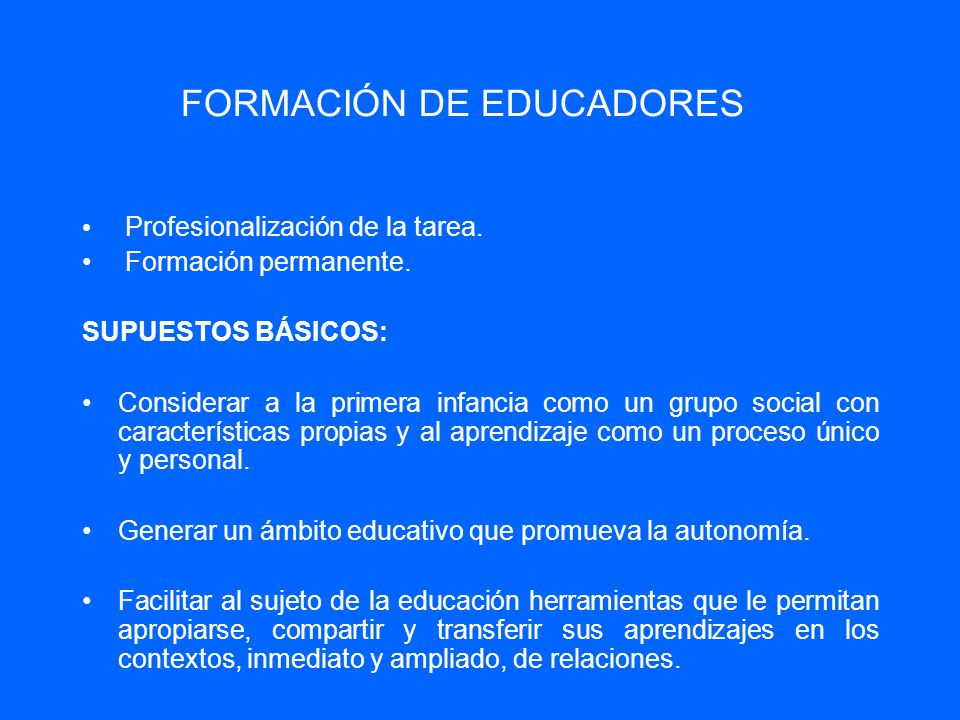 FORMACIÓN DE EDUCADORES

• Profesionalización de la tarea.
• Formación permanente.

SUPUESTOS BÁSICOS:

• Considerar a la primera infancia como un grupo social con características propias y al aprendizaje como un proceso único y personal.

• Generar un ámbito educativo que promueva la autonomía.

• Facilitar al sujeto de la educación herramientas que le permitan apropiarse, compartir y transferir sus aprendizajes en los contextos, inmediato y ampliado, de relaciones.